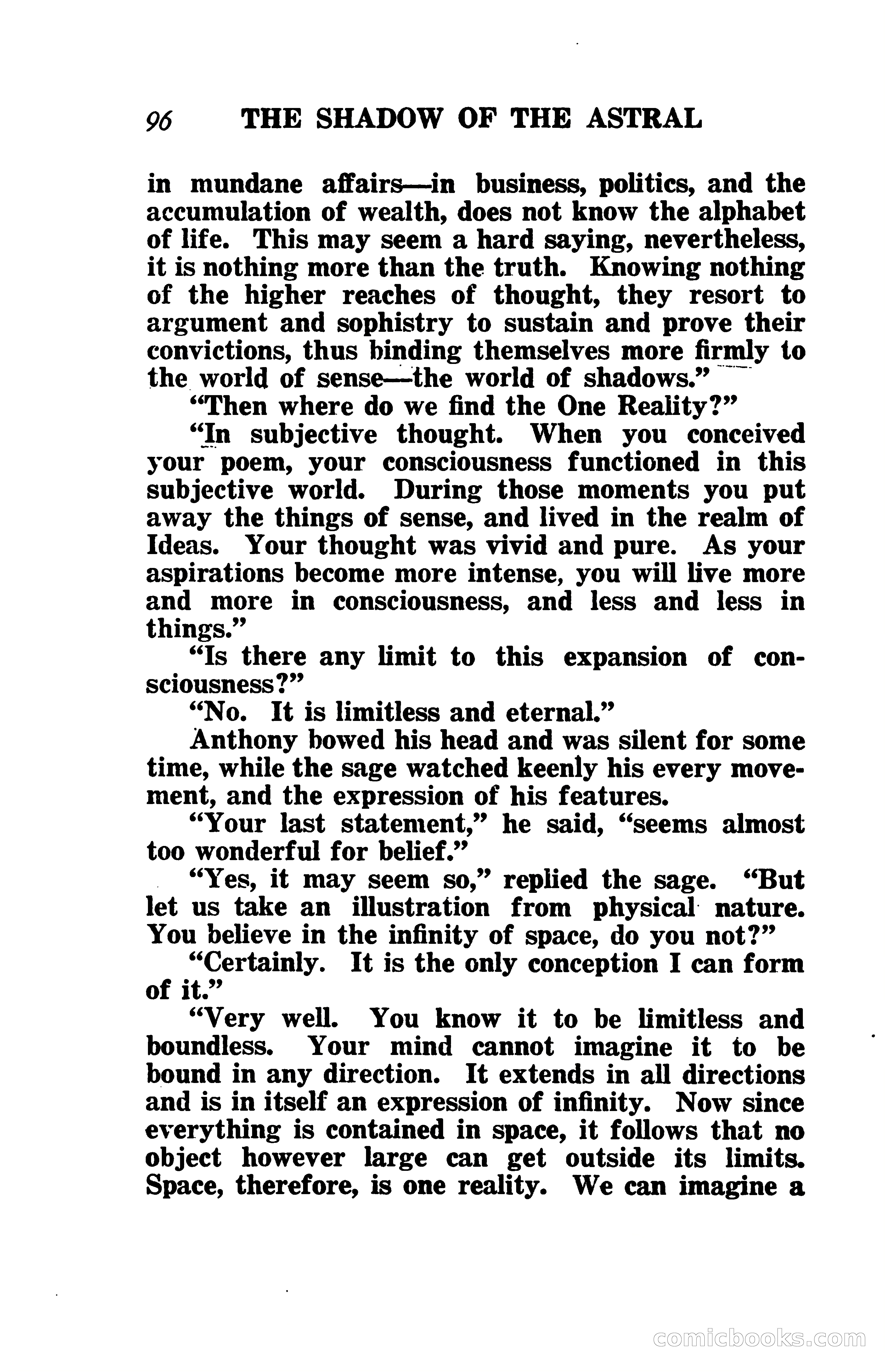 96 THE SHADOW OF THE ASTRAL

in mundane affairs—in business, politics, and the accumulation of wealth, does not know the alphabet of life. This may seem a hard saying, nevertheless, it is nothing more than the truth. Knowing nothing of the higher reaches of thought, they resort to argument and sophistry to sustain and prove their convictions, thus binding themselves more firmly to the world of sense—the world of shadows."

"Then where do we find the One Reality?"

"In subjective thought. When you conceived your poem, your consciousness functioned in this subjective world. During those moments you put away the things of sense, and lived in the realm of Ideas. Your thought was vivid and pure. As your aspirations become more intense, you will live more and more in consciousness, and less and less in things."

"Is there any limit to this expansion of consciousness?"

"No. It is limitless and eternal."

Anthony bowed his head and was silent for some time, while the sage watched keenly his every movement, and the expression of his features.

"Your last statement," he said, "seems almost too wonderful for belief."

"Yes, it may seem so," replied the sage. "But let us take an illustration from physical nature. You believe in the infinity of space, do you not?"

"Certainly. It is the only conception I can form of it."

"Very well. You know it to be limitless and boundless. Your mind cannot imagine it to be bound in any direction. It extends in all directions and is in itself an expression of infinity. Now since everything is contained in space, it follows that no object however large can get outside its limits. Space, therefore, is one reality. We can imagine a

comicbooks.com